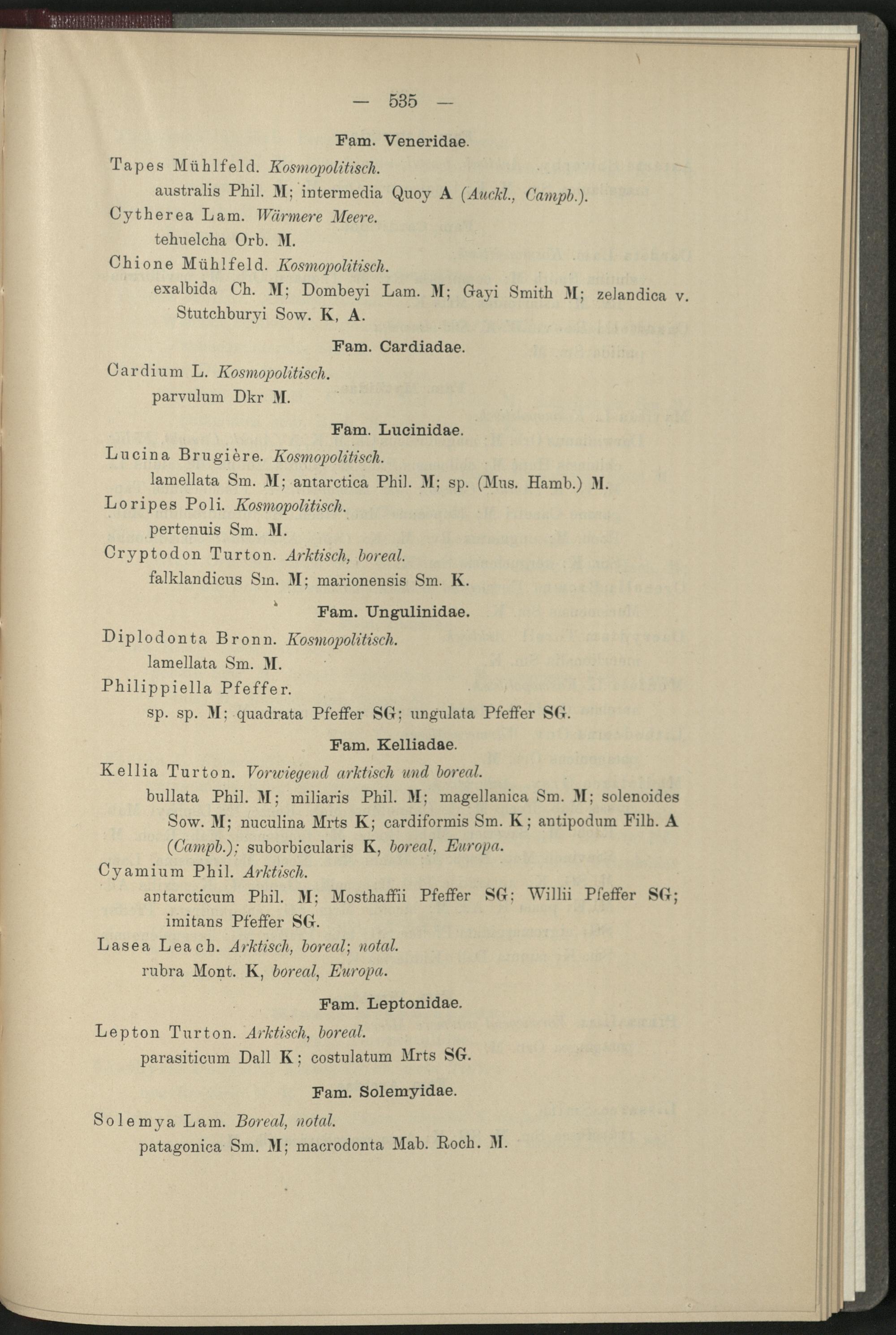 — 535 —

Fam. Veneridae.

Tapes Mühlfeld. Kosmopolitisch.
australis Phil. M; intermedia Quoy A (Auckl., Campb.).

Cytherea Lam. Wärmere Meere.
tehuelcha Orb. M.

Chione Mühlfeld. Kosmopolitisch.
exalbida Ch. M; Dombeyi Lam. M; Gayi Smith M; zelandica v. Stutchburyi Sow. K, A.

Fam. Cardiadae.

Cardium L. Kosmopolitisch.
parvulum Dkr M.

Fam. Lucinidae.

Lucina Brugière. Kosmopolitisch.
lamellata Sm. M; antarctica Phil. M; sp. (Mus. Hamb.) M.

Loripes Poli. Kosmopolitisch.
pertenuis Sm. M.

Cryptodon Turton. Arktisch, boreal.
falklandicus Sm. M; marionensis Sm. K.

Fam. Ungulinidae.

Diplodonta Bronn. Kosmopolitisch.
lamellata Sm. M.

Philippiella Pfeffer.
sp. sp. M; quadrata Pfeffer SG; ungulata Pfeffer SG.

Fam. Kelliadae.

Kellia Turton. Vorwiegend arktisch und boreal.
bullata Phil. M; miliaris Phil. M; magellanica Sm. M; solenoides Sow. M; nuculina Mrts K; cardiformis Sm. K; antipodum Filh. A (Campb.); suborbicularis K, boreal, Europa.

Cyamium Phil. Arktisch.
antarcticum Phil. M; Mosthaffii Pfeffer SG; Willii Pfeffer SG; imitans Pfeffer SG.

Lasea Leach. Arktisch, boreal; notal.
rubra Mont. K, boreal, Europa.

Fam. Leptonidae.

Lepton Turton. Arktisch, boreal.
parasiticum Dall K; costulatum Mrts SG.

Fam. Solemyidae.

Solemya Lam. Boreal, notal.
patagonica Sm. M; macrodonta Mab. Roch. M.